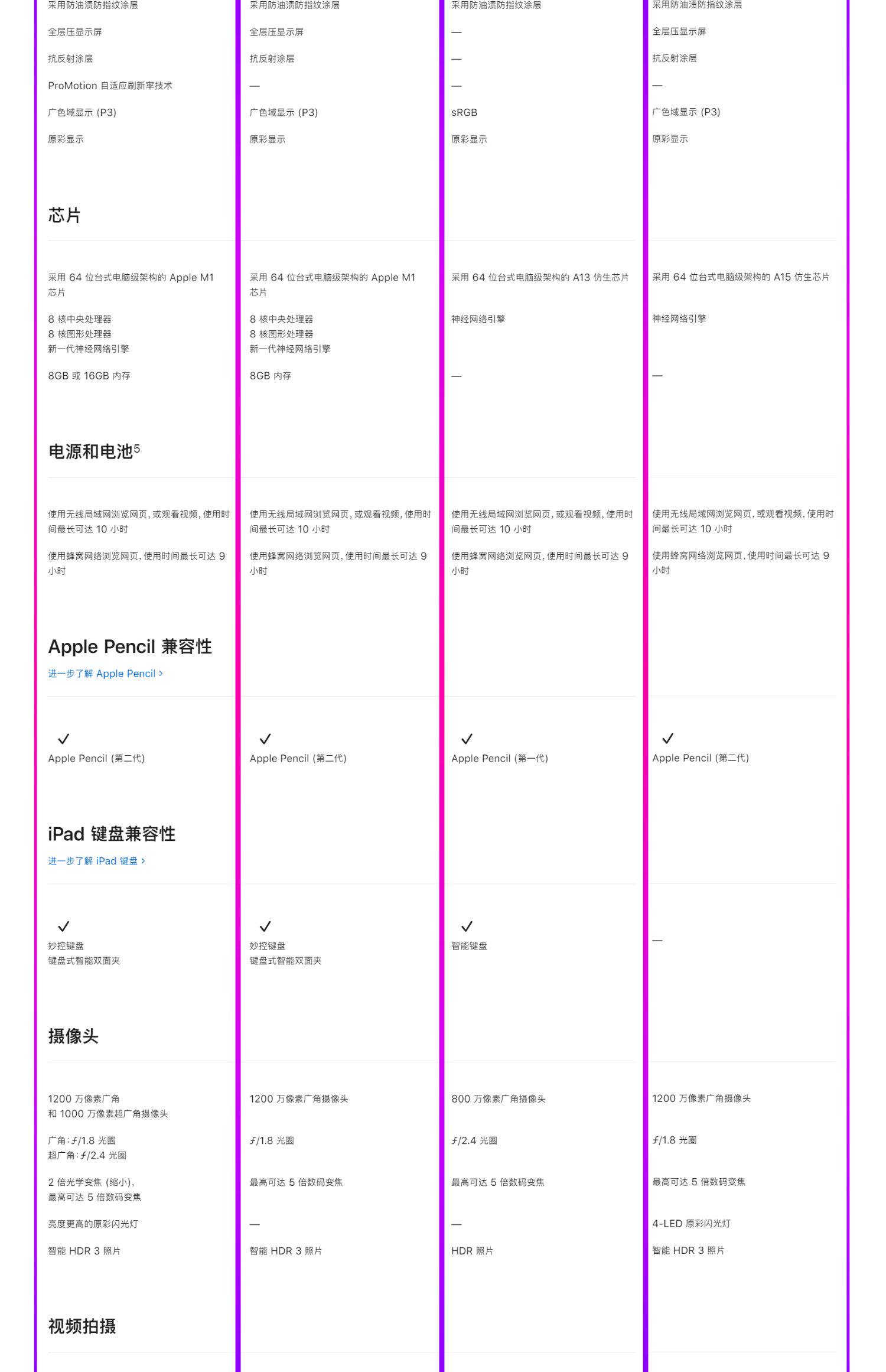 采用防油渍防指纹涂层

全层压显示屏

抗反射涂层

ProMotion 自适应刷新率技术

广色域显示 (P3)

原彩显示

芯片

采用 64 位台式电脑级架构的 Apple M1 芯片

8 核中央处理器
8 核图形处理器
新一代神经网络引擎

8GB 或 16GB 内存

电源和电池$^5$

使用无线局域网浏览网页，或观看视频，使用时间最长可达 10 小时

使用蜂窝网络浏览网页，使用时间最长可达 9 小时

Apple Pencil 兼容性

进一步了解 Apple Pencil ›

✓
Apple Pencil (第二代)

iPad 键盘兼容性

进一步了解 iPad 键盘 ›

✓
妙控键盘
键盘式智能双面夹

摄像头

1200 万像素广角
和 1000 万像素超广角摄像头

广角：ƒ/1.8 光圈
超广角：ƒ/2.4 光圈

2 倍光学变焦 (缩小)，
最高可达 5 倍数码变焦

亮度更高的原彩闪光灯

智能 HDR 3 照片

视频拍摄

采用防油渍防指纹涂层

全层压显示屏

抗反射涂层

—

广色域显示 (P3)

原彩显示

采用 64 位台式电脑级架构的 Apple M1 芯片

8 核中央处理器
8 核图形处理器
新一代神经网络引擎

8GB 内存

使用无线局域网浏览网页，或观看视频，使用时间最长可达 10 小时

使用蜂窝网络浏览网页，使用时间最长可达 9 小时

✓
Apple Pencil (第二代)

✓
妙控键盘
键盘式智能双面夹

1200 万像素广角摄像头

ƒ/1.8 光圈

最高可达 5 倍数码变焦

—

智能 HDR 3 照片

采用防油渍防指纹涂层

—

—

—

sRGB

原彩显示

采用 64 位台式电脑级架构的 A13 仿生芯片

神经网络引擎

—

使用无线局域网浏览网页，或观看视频，使用时间最长可达 10 小时

使用蜂窝网络浏览网页，使用时间最长可达 9 小时

✓
Apple Pencil (第一代)

✓
智能键盘

800 万像素广角摄像头

ƒ/2.4 光圈

最高可达 5 倍数码变焦

—

HDR 照片

采用防油渍防指纹涂层

全层压显示屏

抗反射涂层

—

广色域显示 (P3)

原彩显示

采用 64 位台式电脑级架构的 A15 仿生芯片

神经网络引擎

—

使用无线局域网浏览网页，或观看视频，使用时间最长可达 10 小时

使用蜂窝网络浏览网页，使用时间最长可达 9 小时

✓
Apple Pencil (第二代)

—

1200 万像素广角摄像头

ƒ/1.8 光圈

最高可达 5 倍数码变焦

4-LED 原彩闪光灯

智能 HDR 3 照片